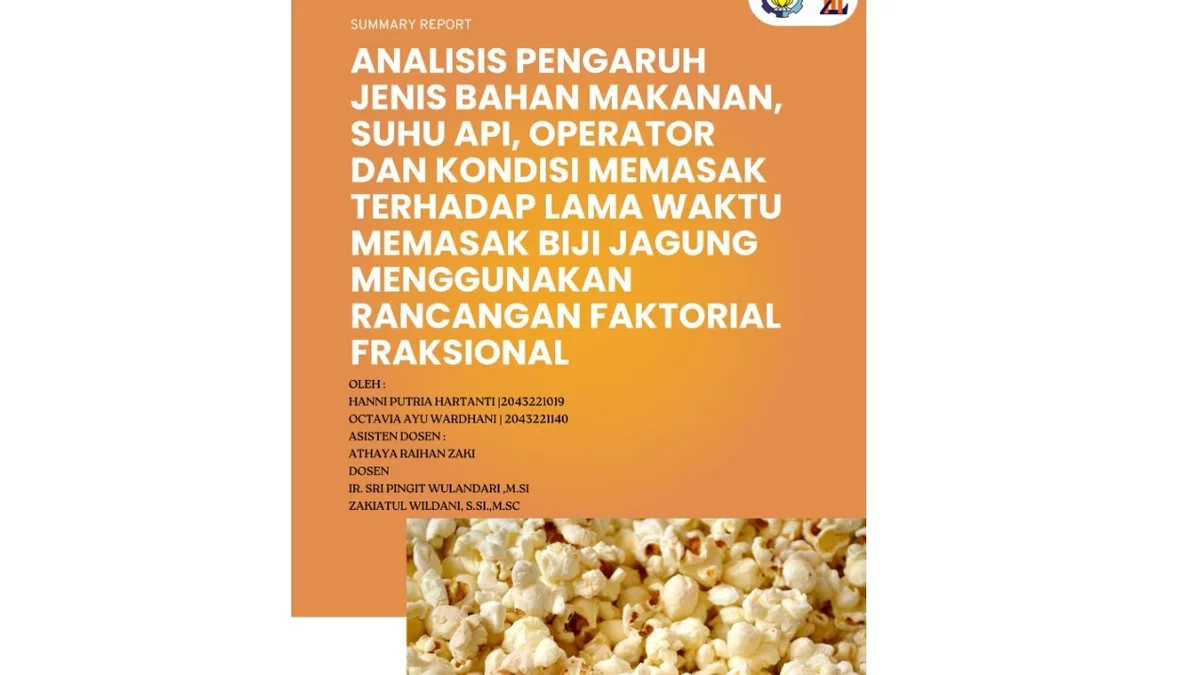 SUMMARY REPORT

ANALISIS PENGARUH JENIS BAHAN MAKANAN, SUHU API, OPERATOR DAN KONDISI MEMASAK TERHADAP LAMA WAKTU MEMASAK BIJI JAGUNG MENGGUNAKAN RANCANGAN FAKTORIAL FRAKSIONAL

OLEH :
HANNI PUTRIA HARTANTI |2043221019
OCTAVIA AYU WARDHANI | 2043221140
ASISTEN DOSEN :
ATHAYA RAIHAN ZAKI
DOSEN
IR. SRI PINGIT WULANDARI ,M.SI
ZAKIATUL WILDANI, S.SI.,M.SC